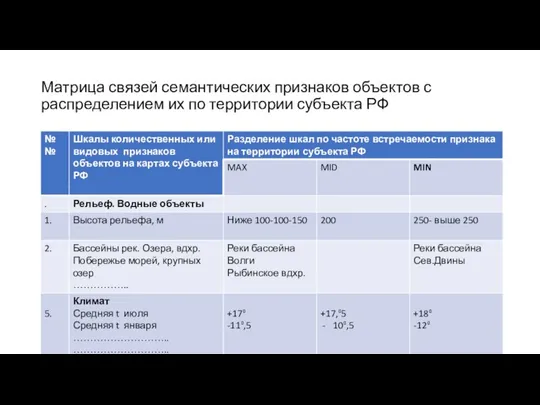 Матрица связей семантических признаков объектов с распределением их по территории субъекта РФ

| № № | Шкалы количественных или видовых признаков объектов на картах субъекта РФ | Разделение шкал по частоте встречаемости признака на территории субъекта РФ | | |
|---|---|---|---|---|
| | | MAX | MID | MIN |
| . | **Рельеф. Водные объекты** | | | |
| 1. | Высота рельефа, м | Ниже 100-100-150 | 200 | 250- выше 250 |
| 2. | Бассейны рек. Озера, вдхр. Побережье морей, крупных озер …………….. | Реки бассейна Волги Рыбинское вдхр. | | Реки бассейна Сев.Двины |
| 5. | **Климат** Средняя t июля Средняя t января ……………………….. ……………………….. | +17⁰ -11⁰,5 | +17,⁰5 - 10⁰,5 | +18⁰ -12⁰ |